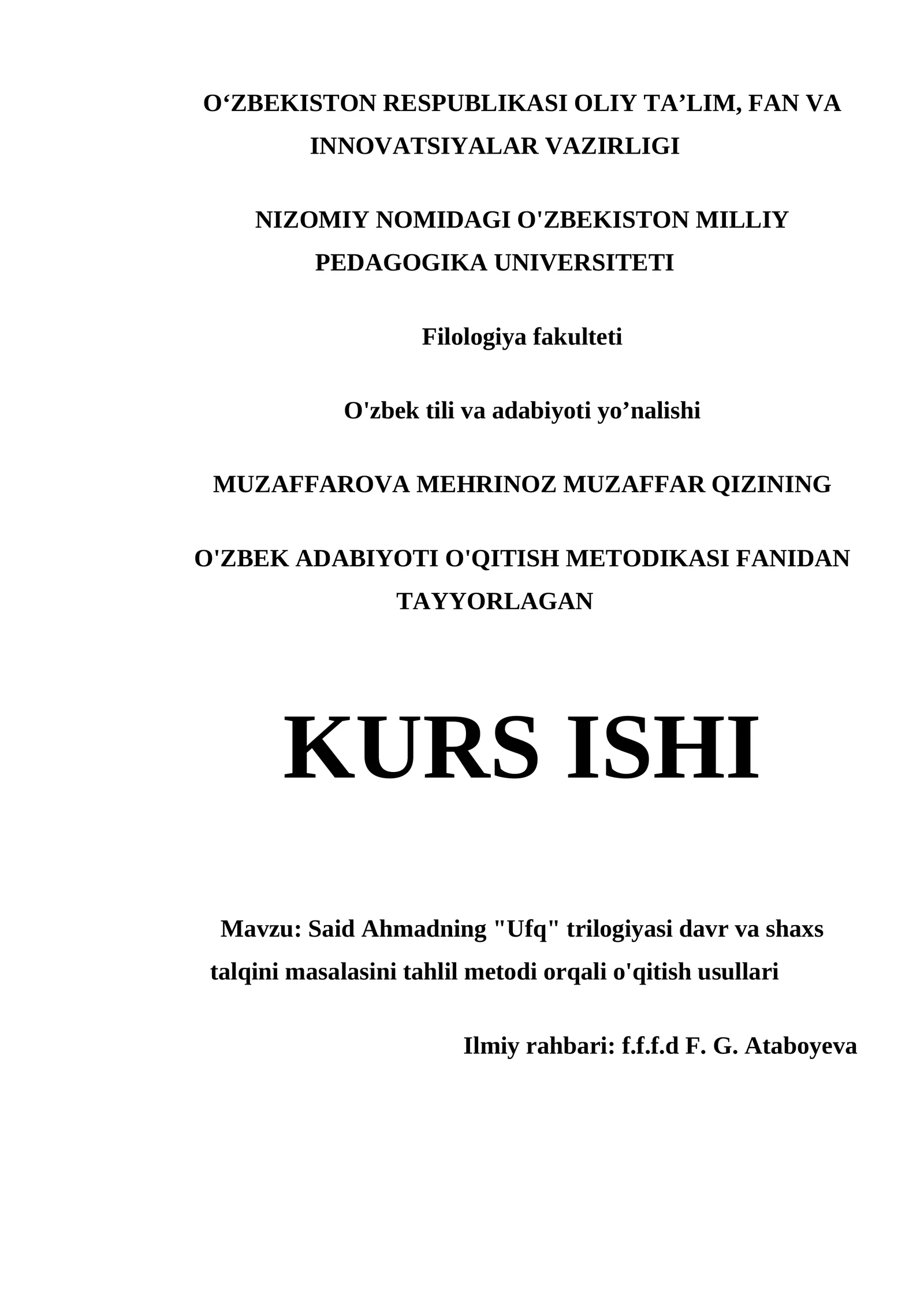 O‘ZBEKISTON RESPUBLIKASI OLIY TA’LIM, FAN VA INNOVATSIYALAR VAZIRLIGI

NIZOMIY NOMIDAGI O'ZBEKISTON MILLIY PEDAGOGIKA UNIVERSITETI

Filologiya fakulteti

O'zbek tili va adabiyoti yo’nalishi

MUZAFFAROVA MEHRINOZ MUZAFFAR QIZINING

O'ZBEK ADABIYOTI O'QITISH METODIKASI FANIDAN TAYYORLAGAN

KURS ISHI

Mavzu: Said Ahmadning "Ufq" trilogiyasi davr va shaxs talqini masalasini tahlil metodi orqali o'qitish usullari

Ilmiy rahbari: f.f.f.d F. G. Ataboyeva